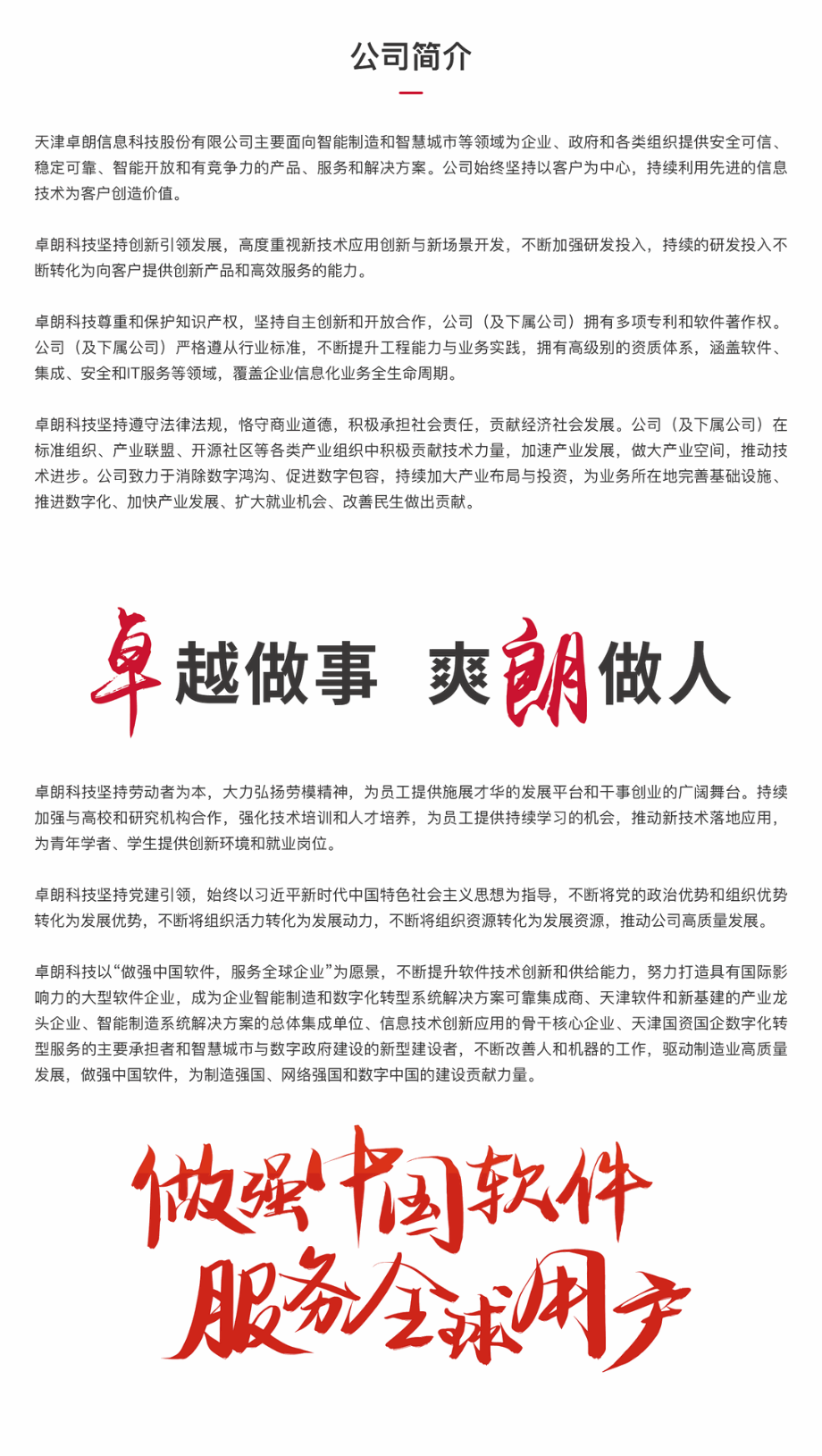 公司简介

天津卓朗信息科技股份有限公司主要面向智能制造和智慧城市等领域为企业、政府和各类组织提供安全可信、稳定可靠、智能开放和有竞争力的产品、服务和解决方案。公司始终坚持以客户为中心，持续利用先进的信息技术为客户创造价值。

卓朗科技坚持创新引领发展，高度重视新技术应用创新与新场景开发，不断加强研发投入，持续的研发投入不断转化为向客户提供创新产品和高效服务的能力。

卓朗科技尊重和保护知识产权，坚持自主创新和开放合作，公司（及下属公司）拥有多项专利和软件著作权。公司（及下属公司）严格遵从行业标准，不断提升工程能力与业务实践，拥有高级别的资质体系，涵盖软件、集成、安全和IT服务等领域，覆盖企业信息化业务全生命周期。

卓朗科技坚持遵守法律法规，恪守商业道德，积极承担社会责任，贡献经济社会发展。公司（及下属公司）在标准组织、产业联盟、开源社区等各类产业组织中积极贡献技术力量，加速产业发展，做大产业空间，推动技术进步。公司致力于消除数字鸿沟、促进数字包容，持续加大产业布局与投资，为业务所在地完善基础设施、推进数字化、加快产业发展、扩大就业机会、改善民生做出贡献。

卓越做事　爽朗做人

卓朗科技坚持劳动者为本，大力弘扬劳模精神，为员工提供施展才华的发展平台和干事创业的广阔舞台。持续加强与高校和研究机构合作，强化技术培训和人才培养，为员工提供持续学习的机会，推动新技术落地应用，为青年学者、学生提供创新环境和就业岗位。

卓朗科技坚持党建引领，始终以习近平新时代中国特色社会主义思想为指导，不断将党的政治优势和组织优势转化为发展优势，不断将组织活力转化为发展动力，不断将组织资源转化为发展资源，推动公司高质量发展。

卓朗科技以“做强中国软件，服务全球企业”为愿景，不断提升软件技术创新和供给能力，努力打造具有国际影响力的大型软件企业，成为企业智能制造和数字化转型系统解决方案可靠集成商、天津软件和新基建的产业龙头企业、智能制造系统解决方案的总体集成单位、信息技术创新应用的骨干核心企业、天津国资国企数字化转型服务的主要承担者和智慧城市与数字政府建设的新型建设者，不断改善人和机器的工作，驱动制造业高质量发展，做强中国软件，为制造强国、网络强国和数字中国的建设贡献力量。

做强中国软件
服务全球用户